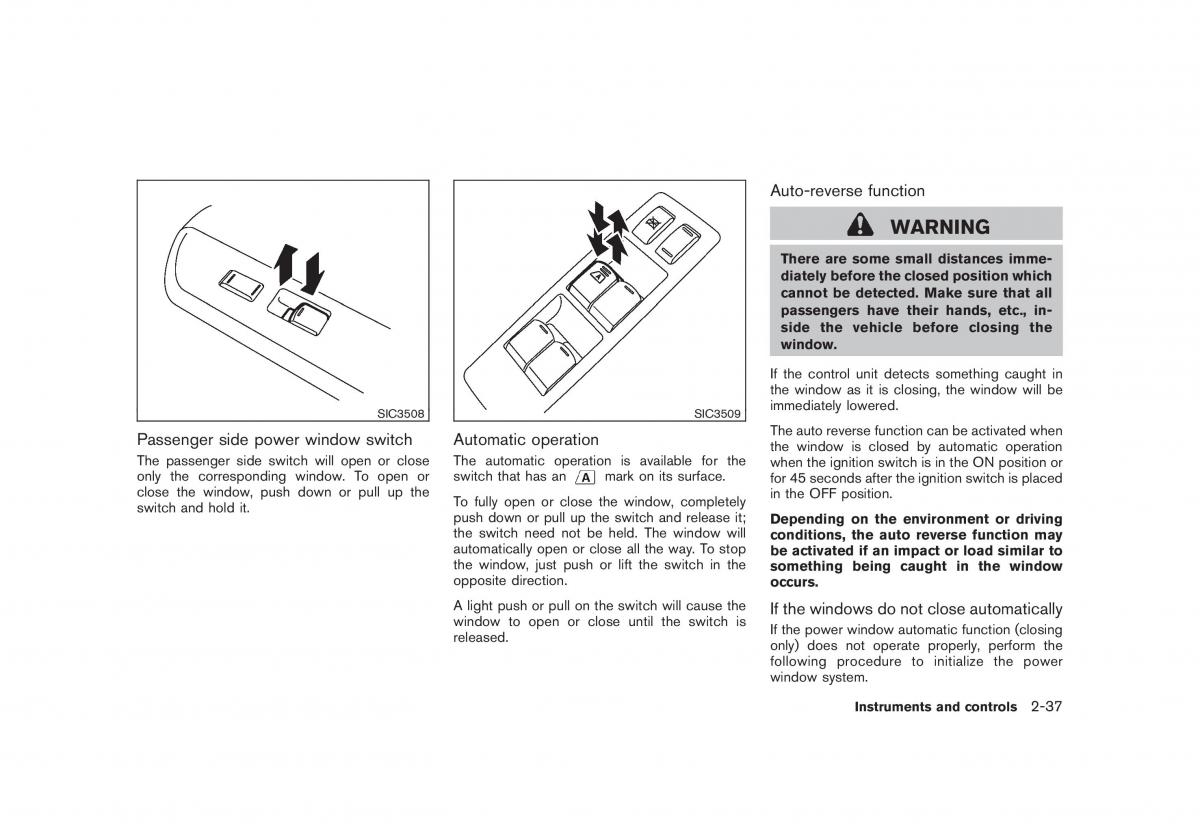 SIC3508

Passenger side power window switch

The passenger side switch will open or close only the corresponding window. To open or close the window, push down or pull up the switch and hold it.

SIC3509

Automatic operation

The automatic operation is available for the switch that has an A mark on its surface.

To fully open or close the window, completely push down or pull up the switch and release it; the switch need not be held. The window will automatically open or close all the way. To stop the window, just push or lift the switch in the opposite direction.

A light push or pull on the switch will cause the window to open or close until the switch is released.

Auto-reverse function

WARNING

There are some small distances immediately before the closed position which cannot be detected. Make sure that all passengers have their hands, etc., inside the vehicle before closing the window.

If the control unit detects something caught in the window as it is closing, the window will be immediately lowered.

The auto reverse function can be activated when the window is closed by automatic operation when the ignition switch is in the ON position or for 45 seconds after the ignition switch is placed in the OFF position.

Depending on the environment or driving conditions, the auto reverse function may be activated if an impact or load similar to something being caught in the window occurs.

If the windows do not close automatically

If the power window automatic function (closing only) does not operate properly, perform the following procedure to initialize the power window system.

Instruments and controls 2-37